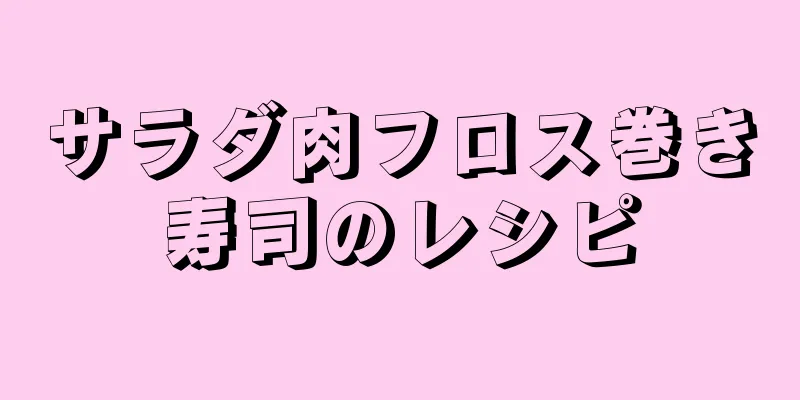 サラダ肉フロス巻き寿司のレシピ